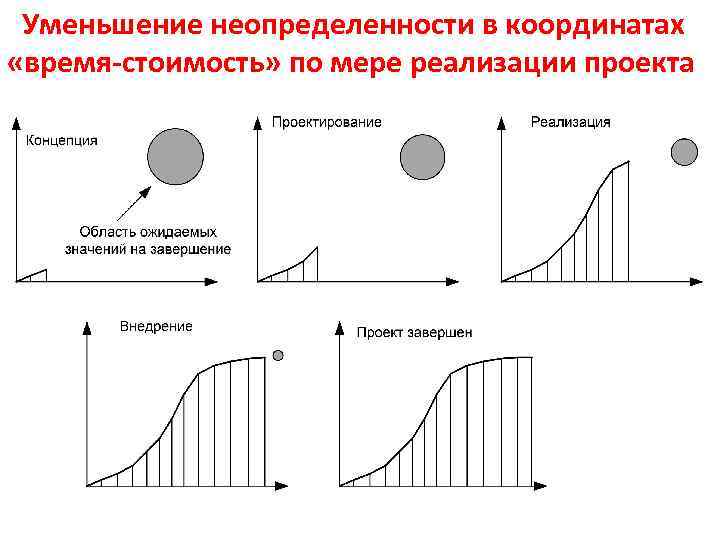 Уменьшение неопределенности в координатах «время-стоимость» по мере реализации проекта

Концепция

Область ожидаемых
значений на завершение

Проектирование

Реализация

Внедрение

Проект завершен